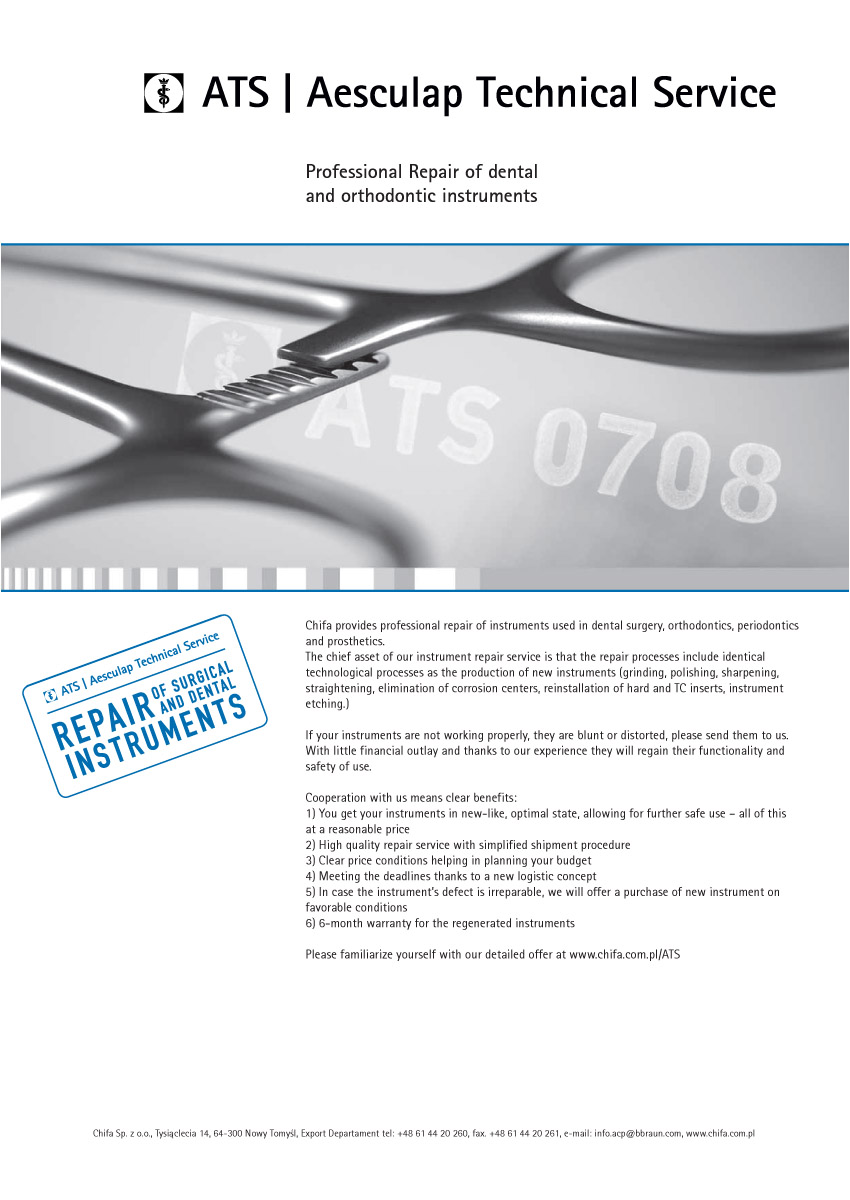 ATS | Aesculap Technical Service

Professional Repair of dental and orthodontic instruments

ATS 0708

ATS | Aesculap Technical Service
REPAIR OF SURGICAL AND DENTAL INSTRUMENTS

Chifa provides professional repair of instruments used in dental surgery, orthodontics, periodontics and prosthetics.
The chief asset of our instrument repair service is that the repair processes include identical technological processes as the production of new instruments (grinding, polishing, sharpening, straightening, elimination of corrosion centers, reinstallation of hard and TC inserts, instrument etching.)

If your instruments are not working properly, they are blunt or distorted, please send them to us. With little financial outlay and thanks to our experience they will regain their functionality and safety of use.

Cooperation with us means clear benefits:
1) You get your instruments in new-like, optimal state, allowing for further safe use – all of this at a reasonable price
2) High quality repair service with simplified shipment procedure
3) Clear price conditions helping in planning your budget
4) Meeting the deadlines thanks to a new logistic concept
5) In case the instrument's defect is irreparable, we will offer a purchase of new instrument on favorable conditions
6) 6-month warranty for the regenerated instruments

Please familiarize yourself with our detailed offer at www.chifa.com.pl/ATS

Chifa Sp. z o.o., Tysiąclecia 14, 64-300 Nowy Tomyśl, Export Departament tel: +48 61 44 20 260, fax. +48 61 44 20 261, e-mail: info.acp@bbraun.com, www.chifa.com.pl